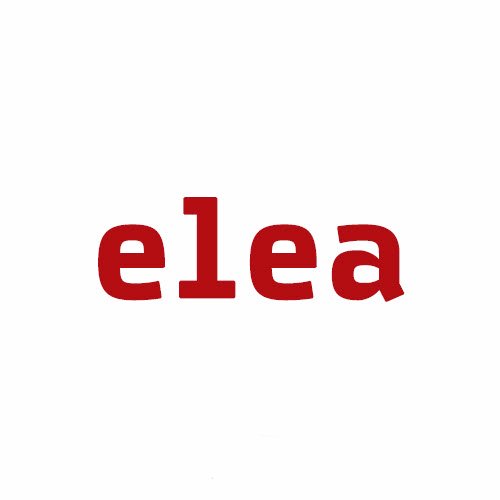 elea